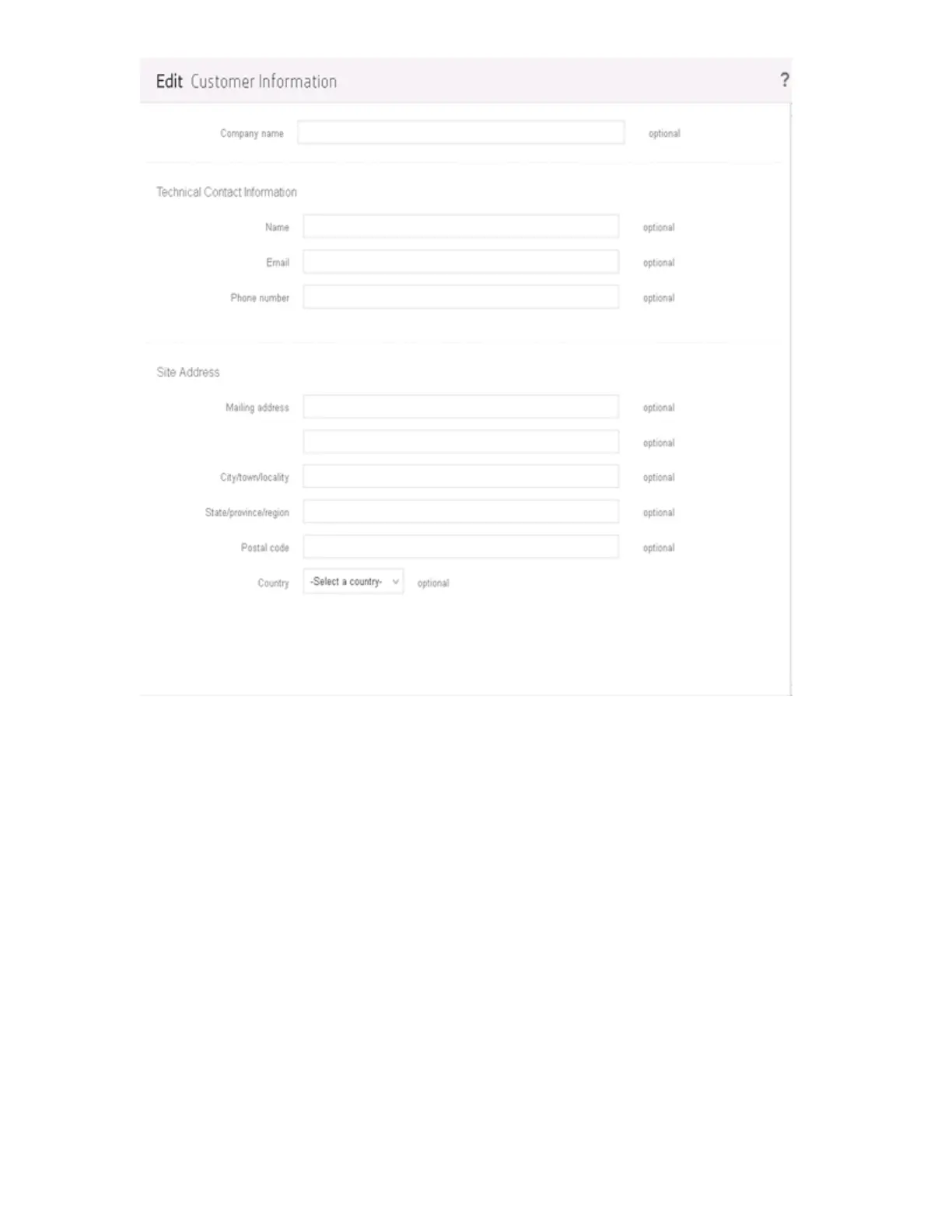 Edit Customer Information ?

Company name optional

Technical Contact Information

Name optional

Email optional

Phone number optional

Site Address

Mailing address optional

optional

City/town/locality optional

State/province/region optional

Postal code optional

Country -Select a country- optional